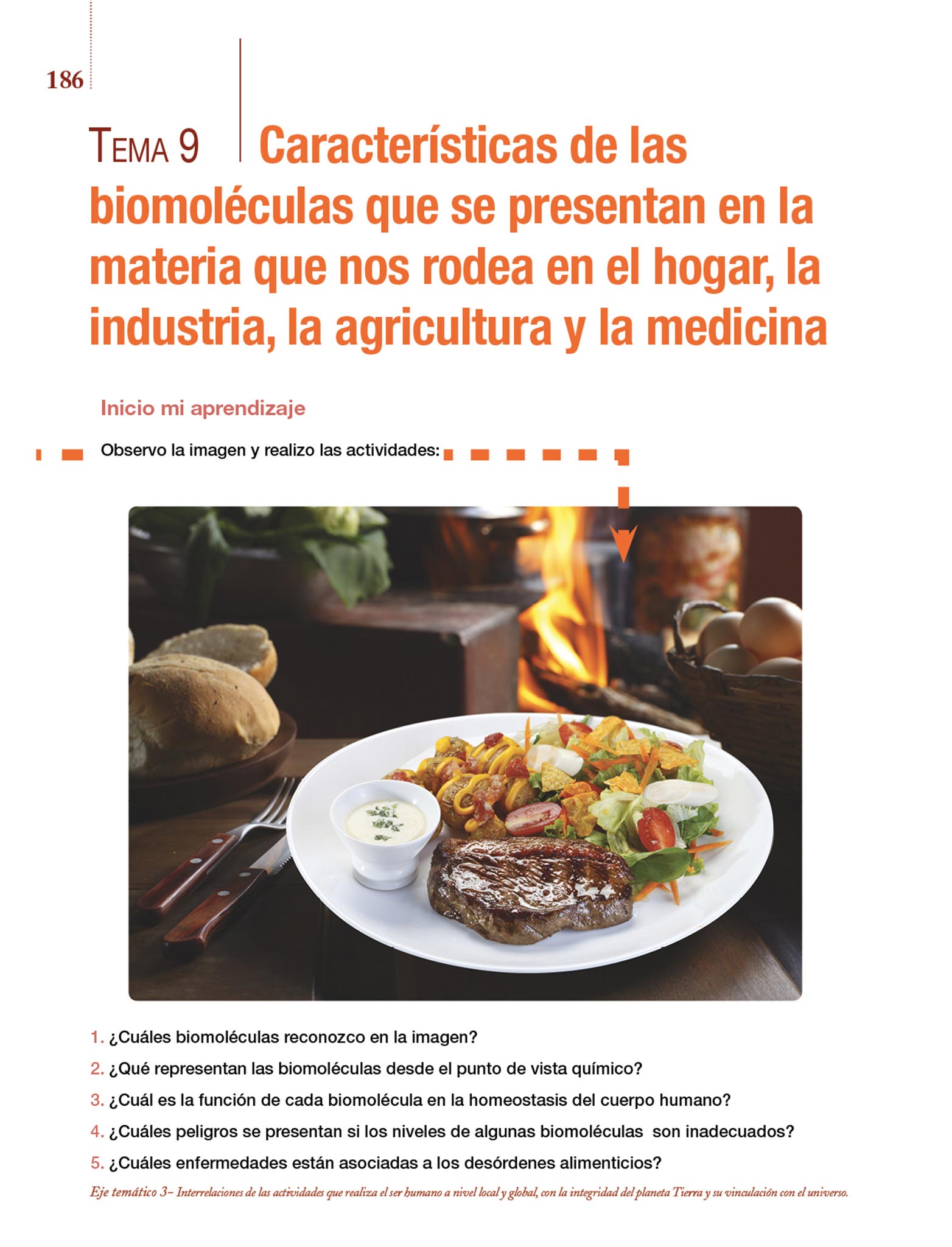 186

TEMA 9

Características de las biomoléculas que se presentan en la materia que nos rodea en el hogar, la industria, la agricultura y la medicina

Inicio mi aprendizaje

Observo la imagen y realizo las actividades:

1. ¿Cuáles biomoléculas reconozco en la imagen?
2. ¿Qué representan las biomoléculas desde el punto de vista químico?
3. ¿Cuál es la función de cada biomolécula en la homeostasis del cuerpo humano?
4. ¿Cuáles peligros se presentan si los niveles de algunas biomoléculas son inadecuados?
5. ¿Cuáles enfermedades están asociadas a los desórdenes alimenticios?

Eje temático 3– Interrelaciones de las actividades que realiza el ser humano a nivel local y global, con la integridad del planeta Tierra y su vinculación con el universo.